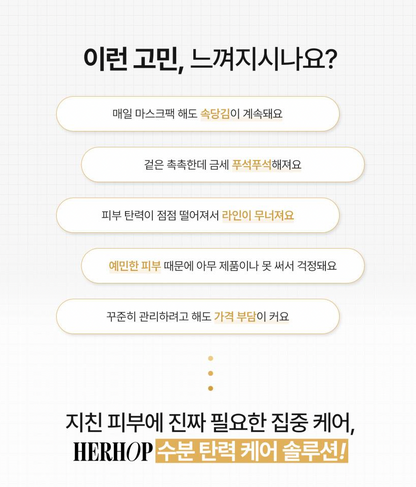 이런 고민, 느껴지시나요?

매일 마스크팩 해도 속당김이 계속돼요

겉은 촉촉한데 금세 푸석푸석해져요

피부 탄력이 점점 떨어져서 라인이 무너져요

예민한 피부 때문에 아무 제품이나 못 써서 걱정돼요

꾸준히 관리하려고 해도 가격 부담이 커요

지친 피부에 진짜 필요한 집중 케어,
HERHOP 수분 탄력 케어 솔루션!